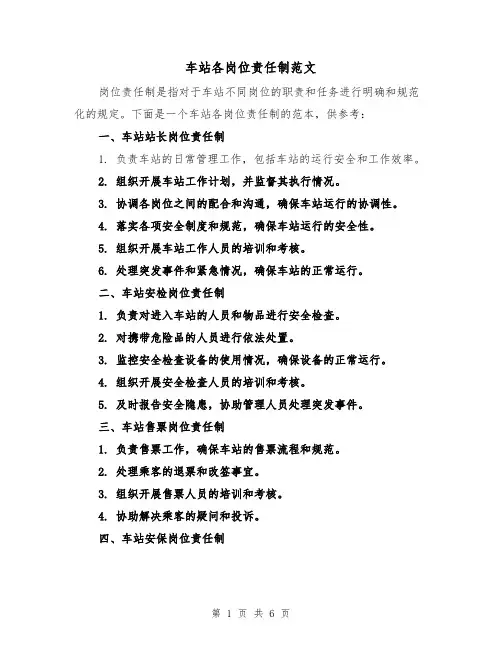 车站各岗位责任制范文

岗位责任制是指对于车站不同岗位的职责和任务进行明确和规范化的规定。下面是一个车站各岗位责任制的范本，供参考：

一、车站站长岗位责任制

1. 负责车站的日常管理工作，包括车站的运行安全和工作效率。

2. 组织开展车站工作计划，并监督其执行情况。

3. 协调各岗位之间的配合和沟通，确保车站运行的协调性。

4. 落实各项安全制度和规范，确保车站运行的安全性。

5. 组织开展车站工作人员的培训和考核。

6. 处理突发事件和紧急情况，确保车站的正常运行。

二、车站安检岗位责任制

1. 负责对进入车站的人员和物品进行安全检查。

2. 对携带危险品的人员进行依法处置。

3. 监控安全检查设备的使用情况，确保设备的正常运行。

4. 组织开展安全检查人员的培训和考核。

5. 及时报告安全隐患，协助管理人员处理突发事件。

三、车站售票岗位责任制

1. 负责售票工作，确保车站的售票流程和规范。

2. 处理乘客的退票和改签事宜。

3. 组织开展售票人员的培训和考核。

4. 协助解决乘客的疑问和投诉。

四、车站安保岗位责任制

第 1 页 共 6 页